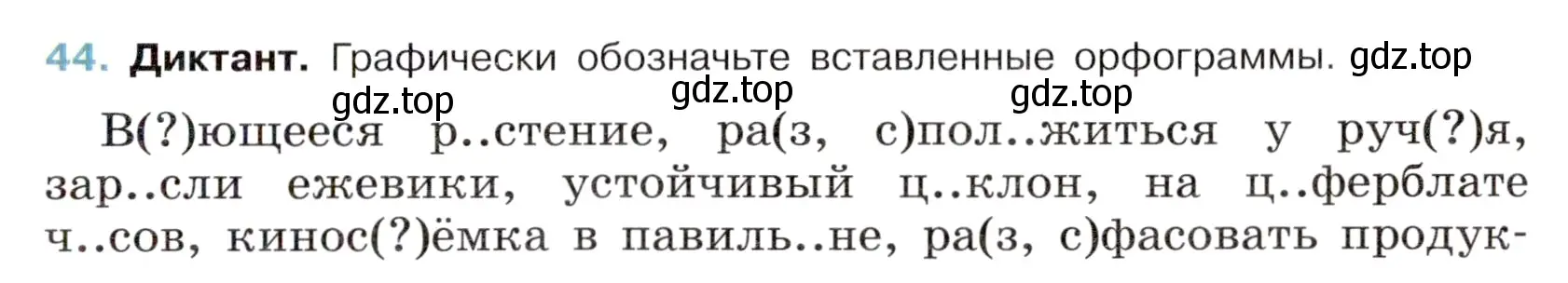 44. Диктант. Графически обозначьте вставленные орфограммы. gdz.top

gdz.top gdz.top gdz.top

В(?)ющееся р..стение, ра(з, с)пол..житься у руч(?)я, зар..сли ежевики, устойчивый ц..клон, на ц..ферблате ч..сов, кинос(?)ёмка в павиль..не, ра(з, с)фасовать продук-